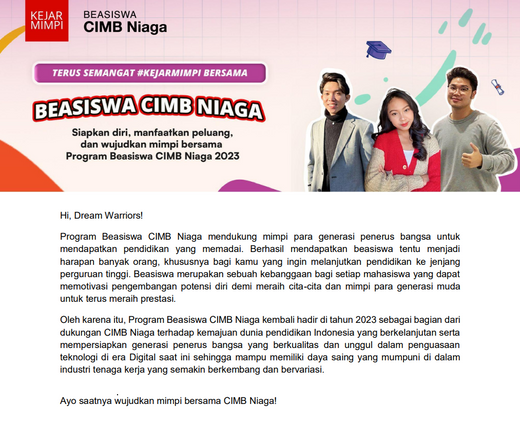 KEJAR MIMPI

BEASISWA
CIMB Niaga

TERUS SEMANGAT #KEJARMIMPI BERSAMA

BEASISWA CIMB NIAGA

Siapkan diri, manfaatkan peluang, dan wujudkan mimpi bersama Program Beasiswa CIMB Niaga 2023

Hi, Dream Warriors!

Program Beasiswa CIMB Niaga mendukung mimpi para generasi penerus bangsa untuk mendapatkan pendidikan yang memadai. Berhasil mendapatkan beasiswa tentu menjadi harapan banyak orang, khususnya bagi kamu yang ingin melanjutkan pendidikan ke jenjang perguruan tinggi. Beasiswa merupakan sebuah kebanggaan bagi setiap mahasiswa yang dapat memotivasi pengembangan potensi diri demi meraih cita-cita dan mimpi para generasi muda untuk terus meraih prestasi.

Oleh karena itu, Program Beasiswa CIMB Niaga kembali hadir di tahun 2023 sebagai bagian dari dukungan CIMB Niaga terhadap kemajuan dunia pendidikan Indonesia yang berkelanjutan serta mempersiapkan generasi penerus bangsa yang berkualitas dan unggul dalam penguasaan teknologi di era Digital saat ini sehingga mampu memiliki daya saing yang mumpuni di dalam industri tenaga kerja yang semakin berkembang dan bervariasi.

Ayo saatnya wujudkan mimpi bersama CIMB Niaga!